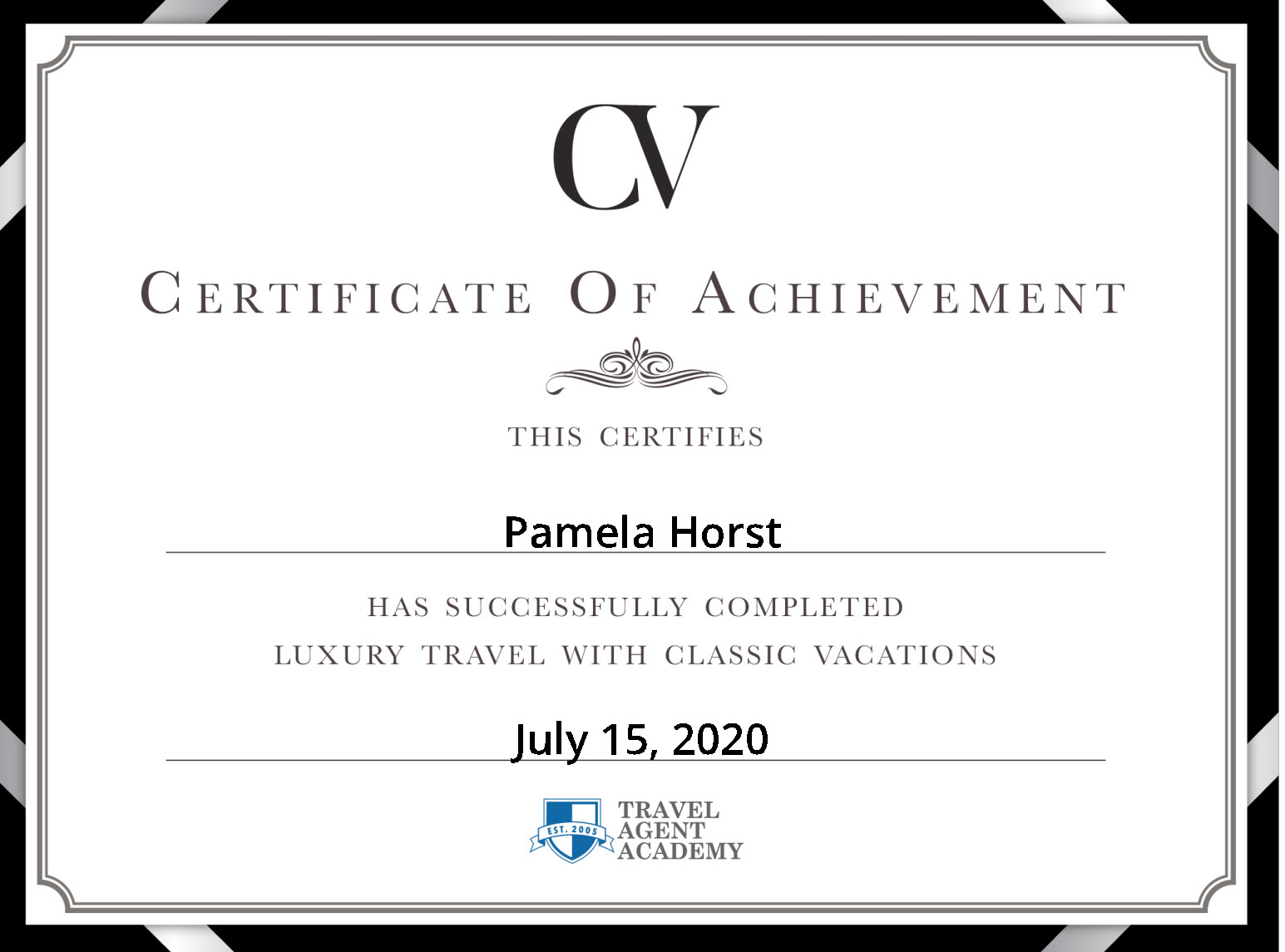 CV

CERTIFICATE OF ACHIEVEMENT

THIS CERTIFIES

Pamela Horst

HAS SUCCESSFULLY COMPLETED

LUXURY TRAVEL WITH CLASSIC VACATIONS

July 15, 2020

EST. 2005

TRAVEL
AGENT
ACADEMY